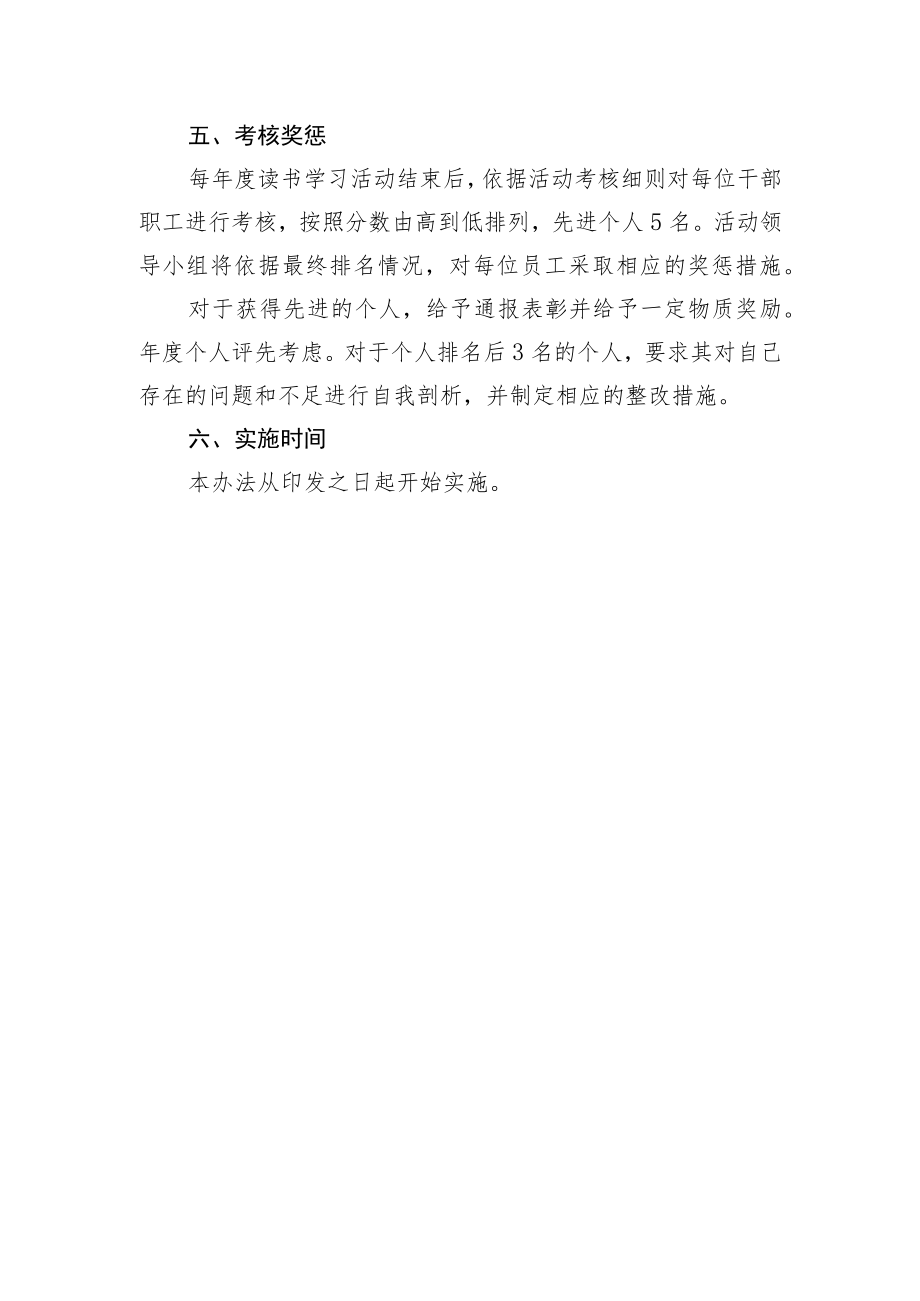 五、考核奖惩

每年度读书学习活动结束后，依据活动考核细则对每位干部职工进行考核，按照分数由高到低排列，先进个人5名。活动领导小组将依据最终排名情况，对每位员工采取相应的奖惩措施。

对于获得先进的个人，给予通报表彰并给予一定物质奖励。年度个人评先考虑。对于个人排名后3名的个人，要求其对自己存在的问题和不足进行自我剖析，并制定相应的整改措施。

六、实施时间

本办法从印发之日起开始实施。